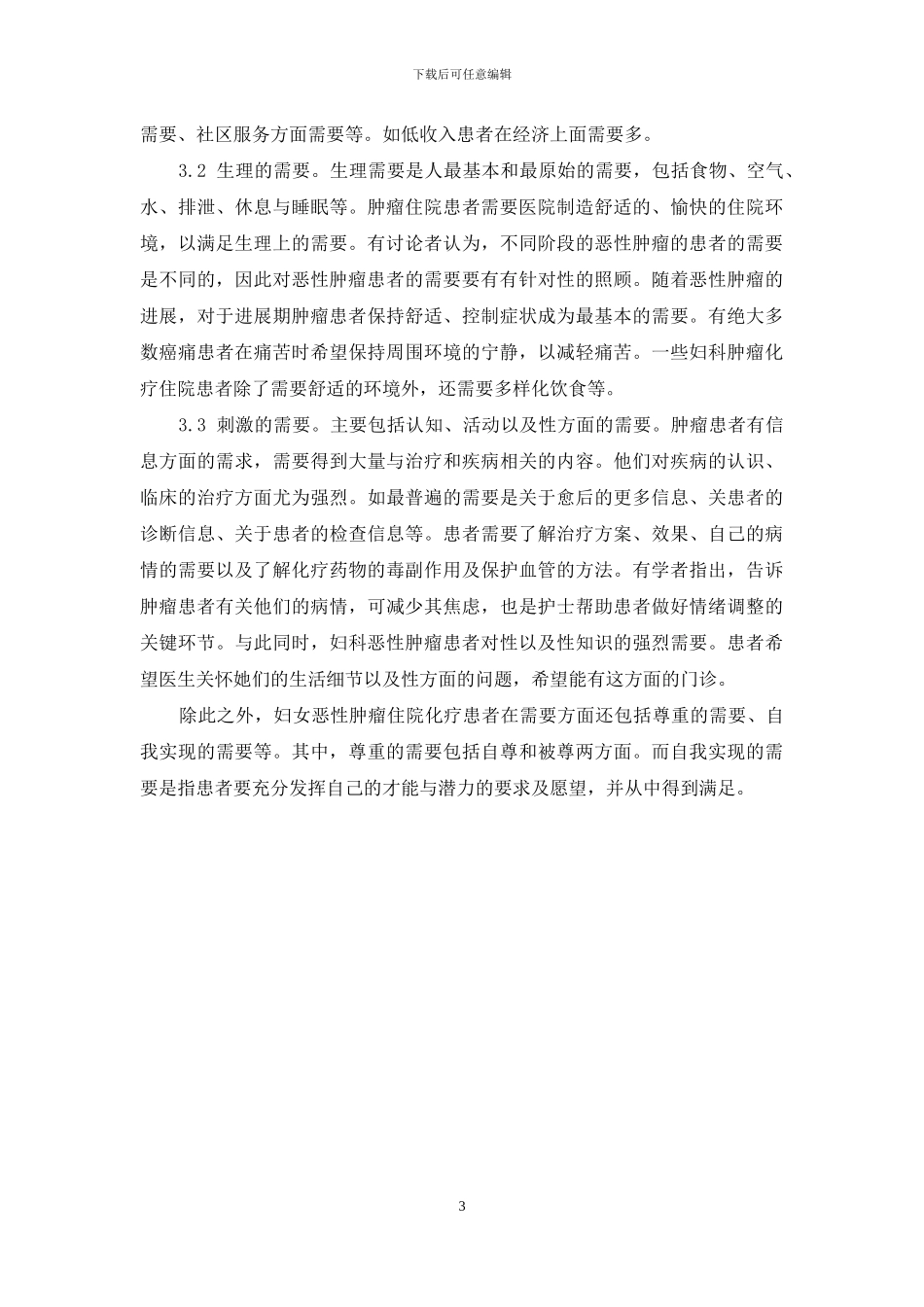 下载后可任意编辑

需要、社区服务方面需要等。如低收入患者在经济上面需要多。

3.2 生理的需要。生理需要是人最基本和最原始的需要，包括食物、空气、水、排泄、休息与睡眠等。肿瘤住院患者需要医院制造舒适的、愉快的住院环境，以满足生理上的需要。有讨论者认为，不同阶段的恶性肿瘤的患者的需要是不同的，因此对恶性肿瘤患者的需要要有有针对性的照顾。随着恶性肿瘤的进展，对于进展期肿瘤患者保持舒适、控制症状成为最基本的需要。有绝大多数癌痛患者在痛苦时希望保持周围环境的宁静，以减轻痛苦。一些妇科肿瘤化疗住院患者除了需要舒适的环境外，还需要多样化饮食等。

3.3 刺激的需要。主要包括认知、活动以及性方面的需要。肿瘤患者有信息方面的需求，需要得到大量与治疗和疾病相关的内容。他们对疾病的认识、临床的治疗方面尤为强烈。如最普遍的需要是关于愈后的更多信息、关患者的诊断信息、关于患者的检查信息等。患者需要了解治疗方案、效果、自己的病情的需要以及了解化疗药物的毒副作用及保护血管的方法。有学者指出，告诉肿瘤患者有关他们的病情，可减少其焦虑，也是护士帮助患者做好情绪调整的关键环节。与此同时，妇科恶性肿瘤患者对性以及性知识的强烈需要。患者希望医生关怀她们的生活细节以及性方面的问题，希望能有这方面的门诊。

除此之外，妇女恶性肿瘤住院化疗患者在需要方面还包括尊重的需要、自我实现的需要等。其中，尊重的需要包括自尊和被尊两方面。而自我实现的需要是指患者要充分发挥自己的才能与潜力的要求及愿望，并从中得到满足。

3